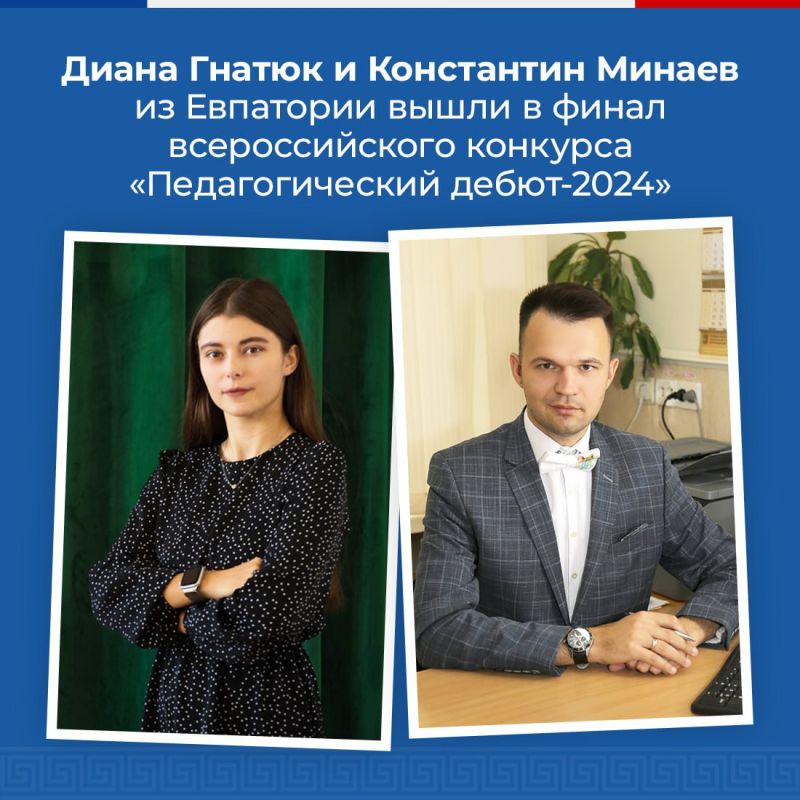 Диана Гнатюк и Константин Минаев из Евпатории вышли в финал всероссийского конкурса «Педагогический дебют-2024»